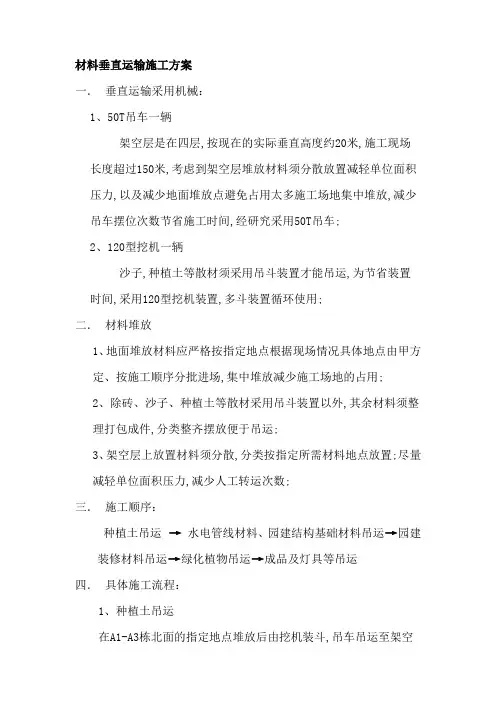 材料垂直运输施工方案

一.　垂直运输采用机械：

1、50T吊车一辆

架空层是在四层，按现在的实际垂直高度约20米，施工现场长度超过150米，考虑到架空层堆放材料须分散放置减轻单位面积压力，以及减少地面堆放点避免占用太多施工场地集中堆放，减少吊车摆位次数节省施工时间，经研究采用50T吊车；

2、120型挖机一辆

沙子，种植土等散材须采用吊斗装置才能吊运，为节省装置时间，采用120型挖机装置，多斗装置循环使用；

二.　材料堆放

1、地面堆放材料应严格按指定地点根据现场情况具体地点由甲方定、按施工顺序分批进场，集中堆放减少施工场地的占用；

2、除砖、沙子、种植土等散材采用吊斗装置以外，其余材料须整理打包成件，分类整齐摆放便于吊运；

3、架空层上放置材料须分散，分类按指定所需材料地点放置；尽量减轻单位面积压力，减少人工转运次数；

三.　施工顺序：

种植土吊运 → 水电管线材料、园建结构基础材料吊运→园建装修材料吊运→绿化植物吊运→成品及灯具等吊运

四.　具体施工流程：

1、种植土吊运

在A1-A3栋北面的指定地点堆放后由挖机装斗，吊车吊运至架空